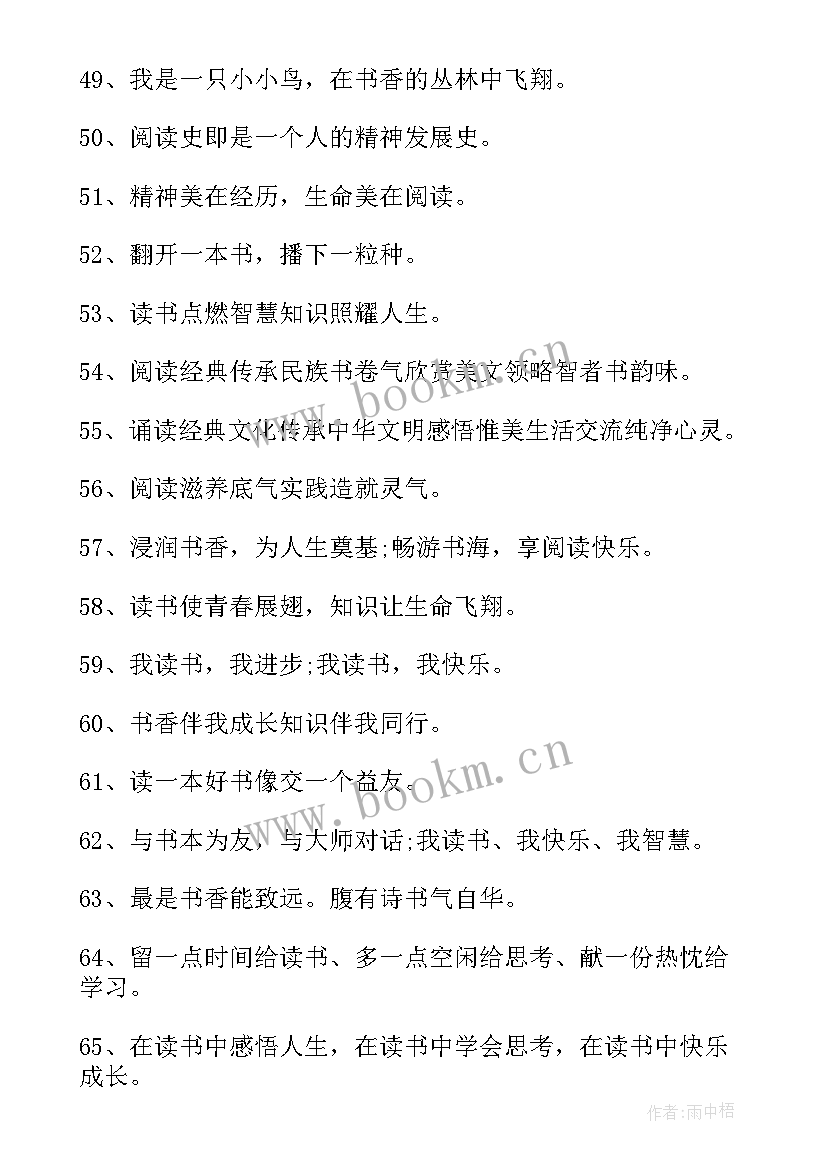 49、我是一只小小鸟，在书香的丛林中飞翔。

50、阅读史即是一个人的精神发展史。

51、精神美在经历，生命美在阅读。

52、翻开一本书，播下一粒种。

53、读书点燃智慧知识照耀人生。

54、阅读经典传承民族书卷气欣赏美文领略智者书韵味。

55、诵读经典文化传承中华文明感悟惟美生活交流纯净心灵。

56、阅读滋养底气实践造就灵气。

57、浸润书香，为人生奠基;畅游书海，享阅读快乐。

58、读书使青春展翅，知识让生命飞翔。

59、我读书，我进步;我读书，我快乐。

60、书香伴我成长知识伴我同行。

61、读一本好书像交一个益友。

62、与书本为友，与大师对话;我读书、我快乐、我智慧。

63、最是书香能致远。腹有诗书气自华。

64、留一点时间给读书、多一点空闲给思考、献一份热忱给学习。

65、在读书中感悟人生，在读书中学会思考，在读书中快乐成长。

www.bookm.cn

www.bookm.cn

作者:雨中梧